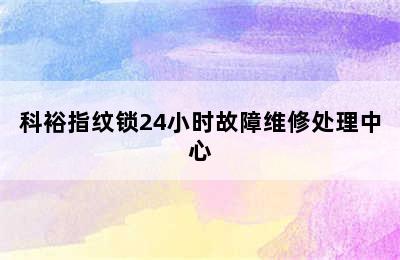 科裕指纹锁24小时故障维修处理中心